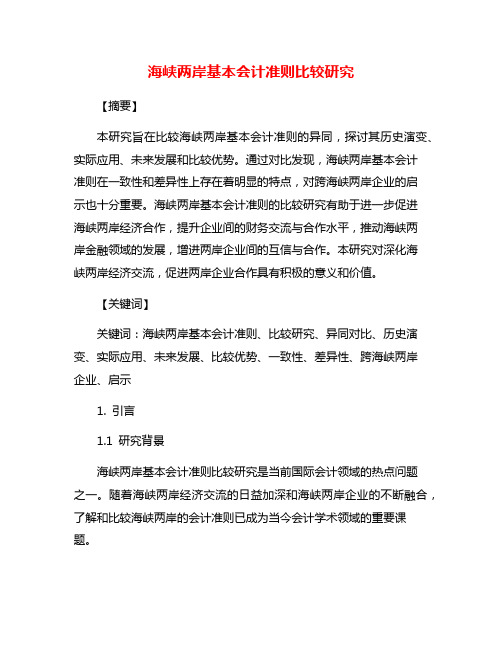 海峡两岸基本会计准则比较研究

【摘要】

本研究旨在比较海峡两岸基本会计准则的异同，探讨其历史演变、实际应用、未来发展和比较优势。通过对比发现，海峡两岸基本会计准则在一致性和差异性上存在着明显的特点，对跨海峡两岸企业的启示也十分重要。海峡两岸基本会计准则的比较研究有助于进一步促进海峡两岸经济合作，提升企业间的财务交流与合作水平，推动海峡两岸金融领域的发展，增进两岸企业间的互信与合作。本研究对深化海峡两岸经济交流，促进两岸企业合作具有积极的意义和价值。

【关键词】

关键词：海峡两岸基本会计准则、比较研究、异同对比、历史演变、实际应用、未来发展、比较优势、一致性、差异性、跨海峡两岸企业、启示

1. 引言

1.1 研究背景

海峡两岸基本会计准则比较研究是当前国际会计领域的热点问题之一。随着海峡两岸经济交流的日益加深和海峡两岸企业的不断融合，了解和比较海峡两岸的会计准则已成为当今会计学术领域的重要课题。